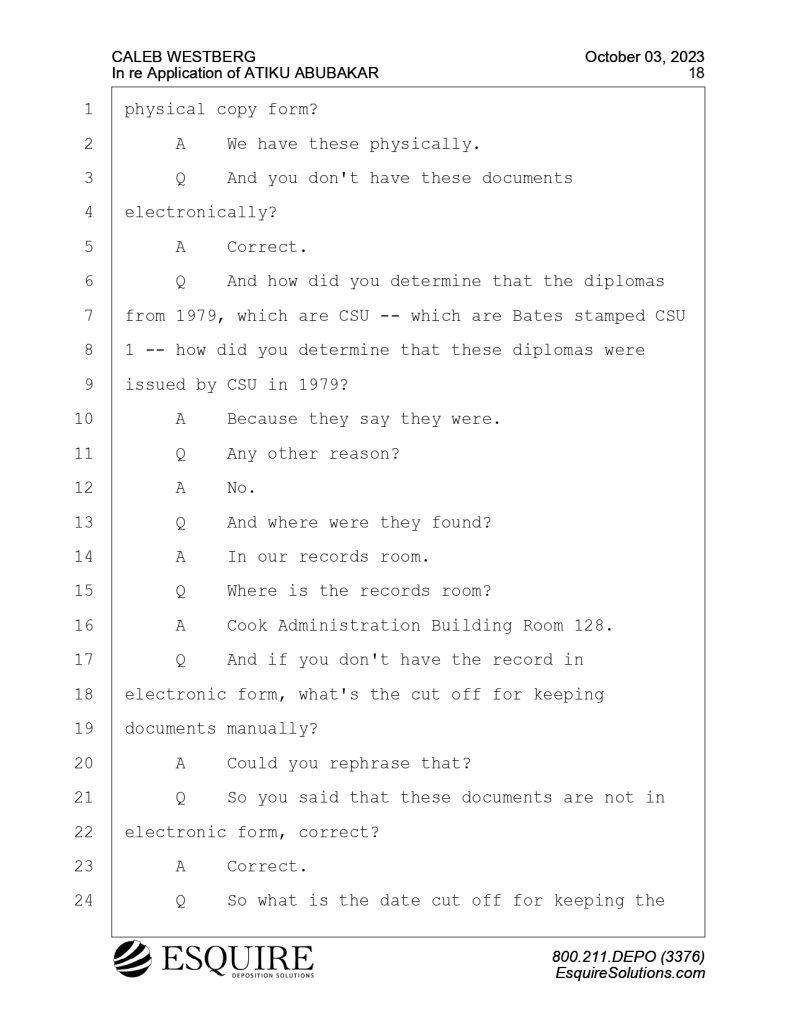 CALEB WESTBERG
In re Application of ATIKU ABUBAKAR

October 03, 2023
18

1 physical copy form?
2 A We have these physically.
3 Q And you don't have these documents
4 electronically?
5 A Correct.
6 Q And how did you determine that the diplomas
7 from 1979, which are CSU -- which are Bates stamped CSU
8 1 -- how did you determine that these diplomas were
9 issued by CSU in 1979?
10 A Because they say they were.
11 Q Any other reason?
12 A No.
13 Q And where were they found?
14 A In our records room.
15 Q Where is the records room?
16 A Cook Administration Building Room 128.
17 Q And if you don't have the record in
18 electronic form, what's the cut off for keeping
19 documents manually?
20 A Could you rephrase that?
21 Q So you said that these documents are not in
22 electronic form, correct?
23 A Correct.
24 Q So what is the date cut off for keeping the

ESQUIRE
DEPOSITION SOLUTIONS

800.211.DEPO (3376)
EsquireSolutions.com